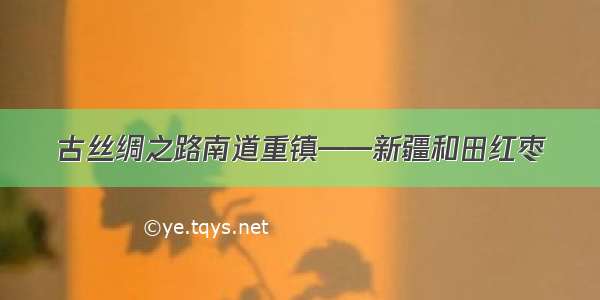 古丝绸之路南道重镇——新疆和田红枣

©ye.tqys.net